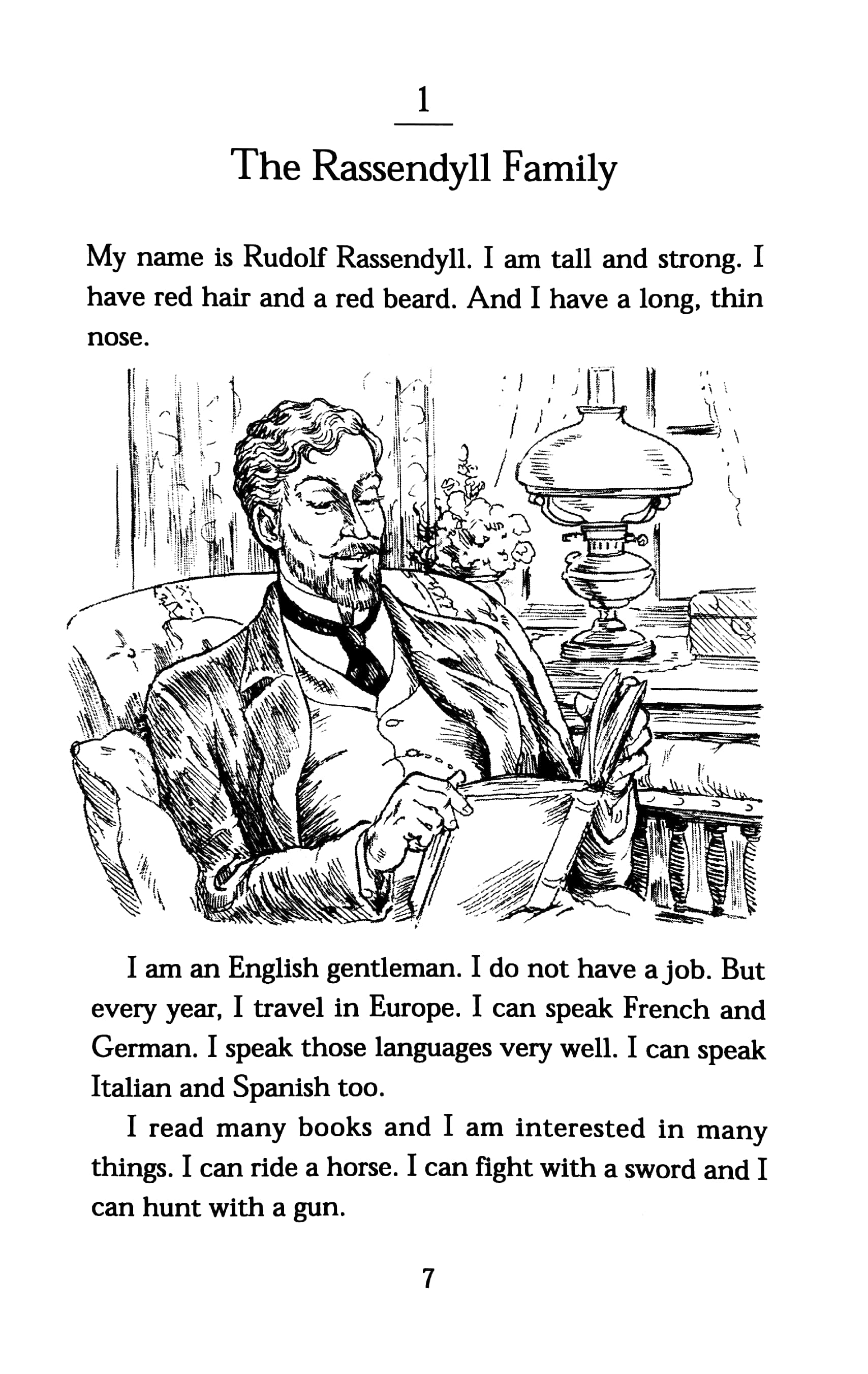 1

The Rassendyll Family

My name is Rudolf Rassendyll. I am tall and strong. I have red hair and a red beard. And I have a long, thin nose.

I am an English gentleman. I do not have a job. But every year, I travel in Europe. I can speak French and German. I speak those languages very well. I can speak Italian and Spanish too.

I read many books and I am interested in many things. I can ride a horse. I can fight with a sword and I can hunt with a gun.

7